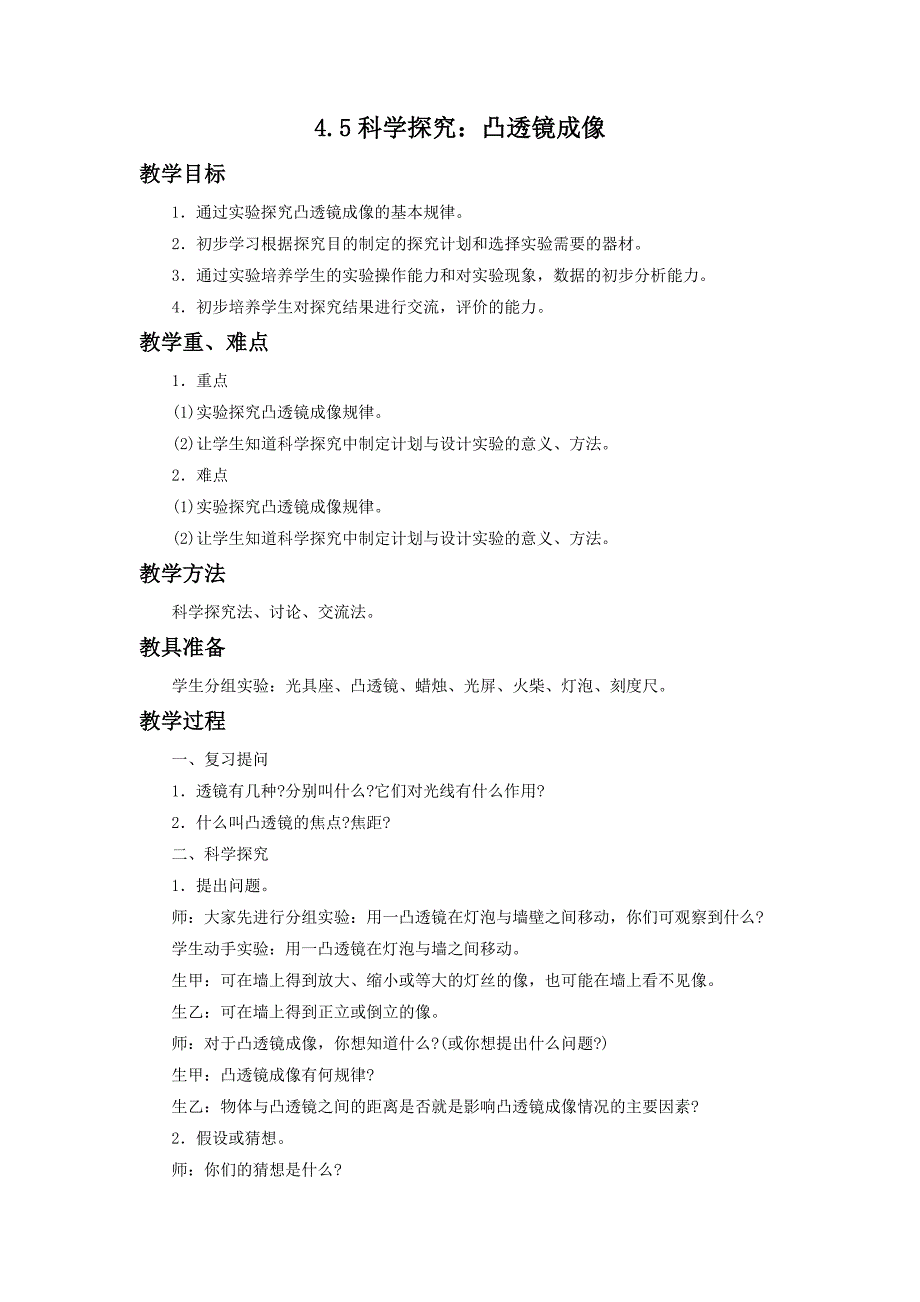 4.5 科学探究：凸透镜成像

教学目标

1．通过实验探究凸透镜成像的基本规律。

2．初步学习根据探究目的制定的探究计划和选择实验需要的器材。

3．通过实验培养学生的实验操作能力和对实验现象，数据的初步分析能力。

4．初步培养学生对探究结果进行交流，评价的能力。

教学重、难点

1．重点

(1)实验探究凸透镜成像规律。

(2)让学生知道科学探究中制定计划与设计实验的意义、方法。

2．难点

(1)实验探究凸透镜成像规律。

(2)让学生知道科学探究中制定计划与设计实验的意义、方法。

教学方法

科学探究法、讨论、交流法。

教具准备

学生分组实验：光具座、凸透镜、蜡烛、光屏、火柴、灯泡、刻度尺。

教学过程

一、复习提问

1．透镜有几种?分别叫什么?它们对光线有什么作用?

2．什么叫凸透镜的焦点?焦距?

二、科学探究

1．提出问题。

师：大家先进行分组实验：用一凸透镜在灯泡与墙壁之间移动，你们可观察到什么?

学生动手实验：用一凸透镜在灯泡与墙之间移动。

生甲：可在墙上得到放大、缩小或等大的灯丝的像，也可能在墙上看不见像。

生乙：可在墙上得到正立或倒立的像。

师：对于凸透镜成像，你想知道什么?(或你想提出什么问题?)

生甲：凸透镜成像有何规律?

生乙：物体与凸透镜之间的距离是否就是影响凸透镜成像情况的主要因素?

2．假设或猜想。

师：你们的猜想是什么?